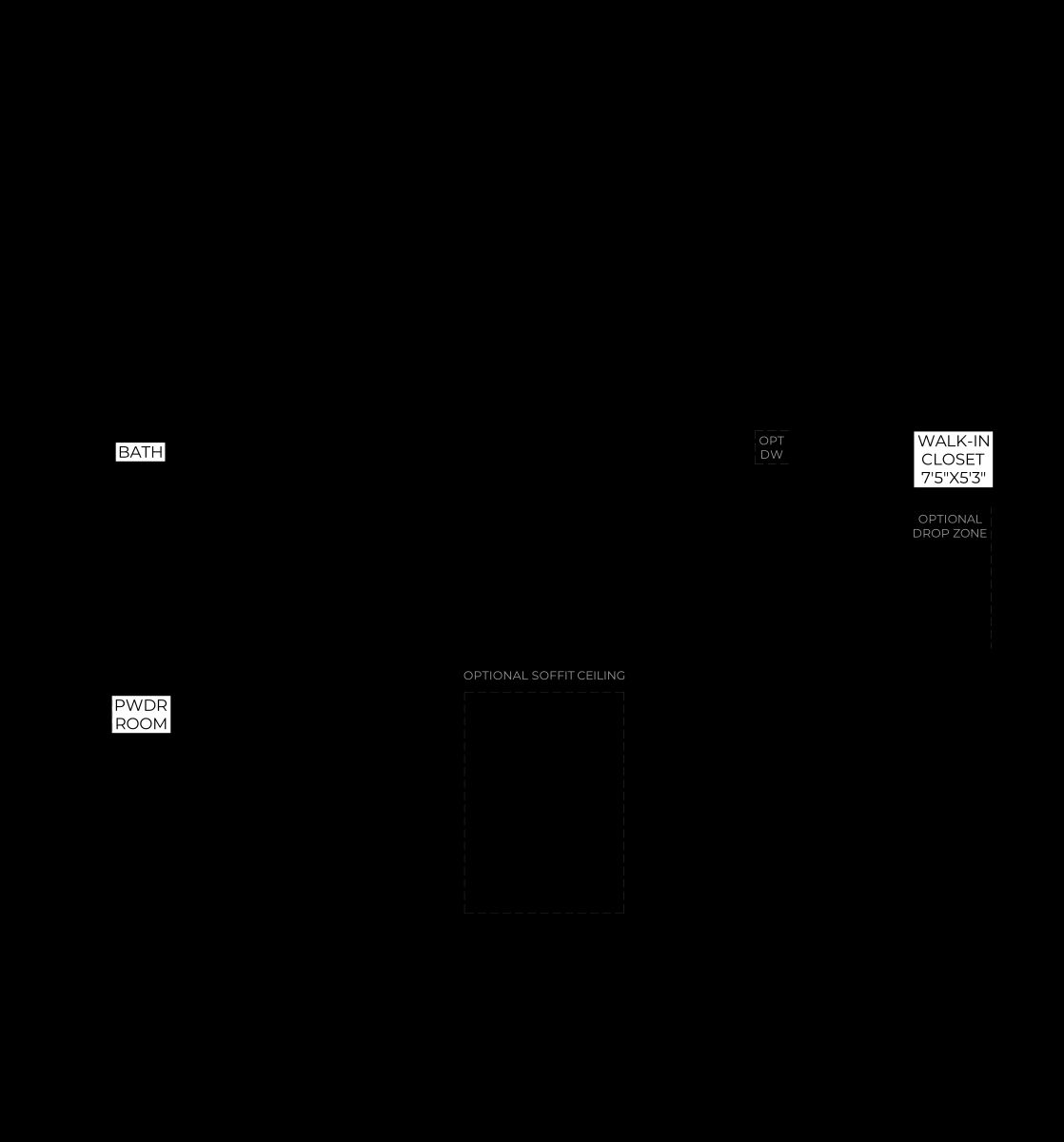 BATH

OPT
DW

WALK-IN
CLOSET
7'5"X5'3"

OPTIONAL
DROP ZONE

OPTIONAL SOFFIT CEILING

PWDR
ROOM